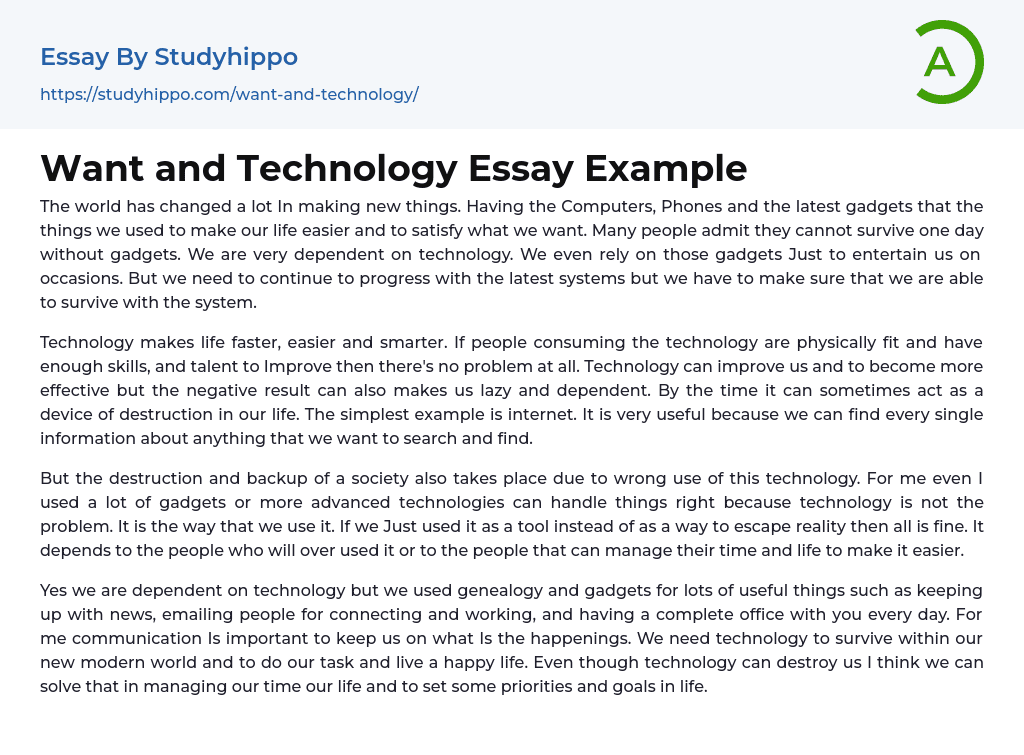 Essay By Studyhippo

https://studyhippo.com/want-and-technology/

A

Want and Technology Essay Example

The world has changed a lot In making new things. Having the Computers, Phones and the latest gadgets that the things we used to make our life easier and to satisfy what we want. Many people admit they cannot survive one day without gadgets. We are very dependent on technology. We even rely on those gadgets Just to entertain us on occasions. But we need to continue to progress with the latest systems but we have to make sure that we are able to survive with the system.

Technology makes life faster, easier and smarter. If people consuming the technology are physically fit and have enough skills, and talent to Improve then there's no problem at all. Technology can improve us and to become more effective but the negative result can also makes us lazy and dependent. By the time it can sometimes act as a device of destruction in our life. The simplest example is internet. It is very useful because we can find every single information about anything that we want to search and find.

But the destruction and backup of a society also takes place due to wrong use of this technology. For me even I used a lot of gadgets or more advanced technologies can handle things right because technology is not the problem. It is the way that we use it. If we Just used it as a tool instead of as a way to escape reality then all is fine. It depends to the people who will over used it or to the people that can manage their time and life to make it easier.

Yes we are dependent on technology but we used genealogy and gadgets for lots of useful things such as keeping up with news, emailing people for connecting and working, and having a complete office with you every day. For me communication Is important to keep us on what Is the happenings. We need technology to survive within our new modern world and to do our task and live a happy life. Even though technology can destroy us I think we can solve that in managing our time our life and to set some priorities and goals in life.